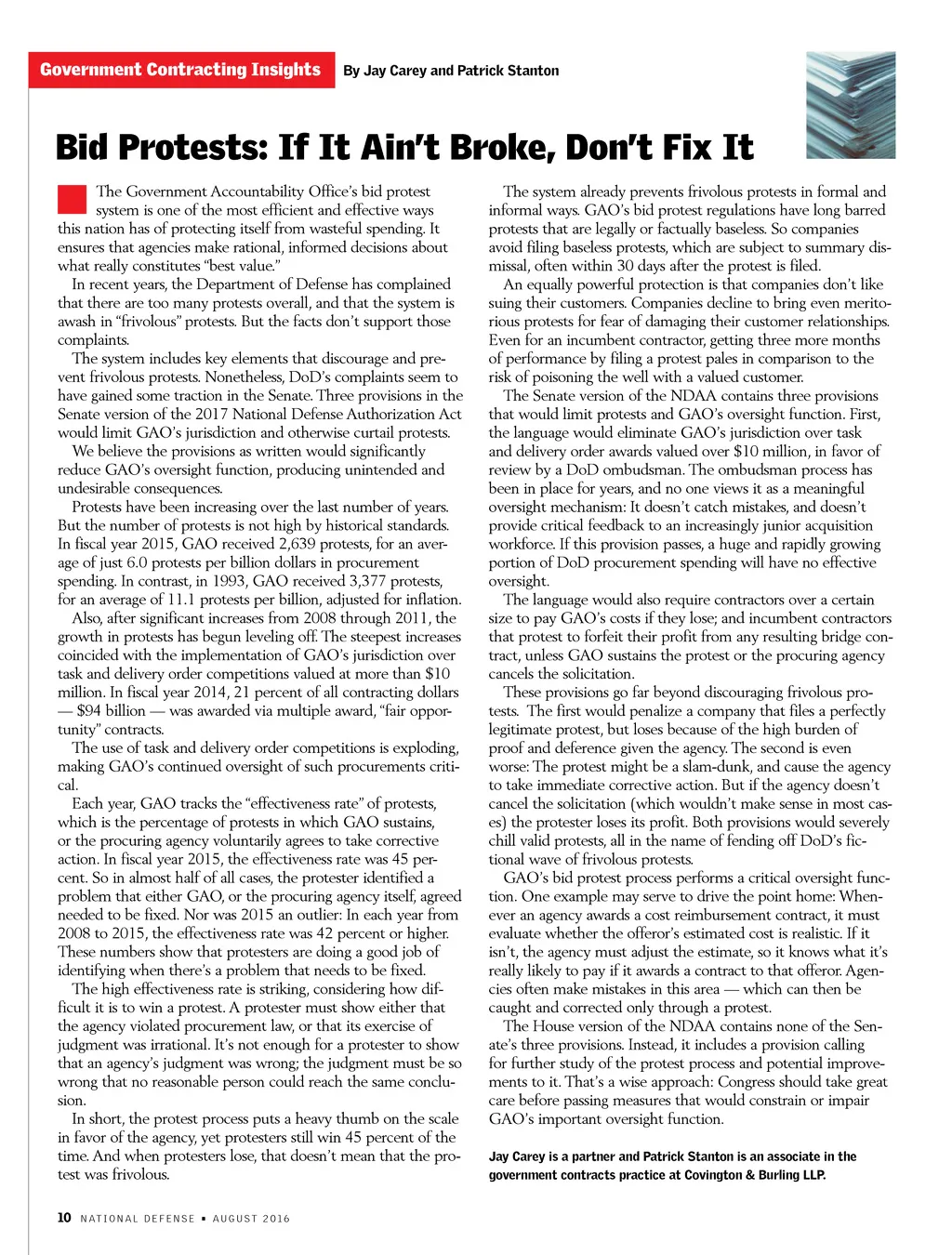 Government Contracting Insights By Jay Carey and Patrick Stanton

Bid Protests: If It Ain't Broke, Don't Fix It

The Government Accountability Office's bid protest system is one of the most efficient and effective ways this nation has of protecting itself from wasteful spending. It ensures that agencies make rational, informed decisions about what really constitutes "best value."

In recent years, the Department of Defense has complained that there are too many protests overall, and that the system is awash in "frivolous" protests. But the facts don't support those complaints.

The system includes key elements that discourage and prevent frivolous protests. Nonetheless, DoD's complaints seem to have gained some traction in the Senate. Three provisions in the Senate version of the 2017 National Defense Authorization Act would limit GAO's jurisdiction and otherwise curtail protests.

We believe the provisions as written would significantly reduce GAO's oversight function, producing unintended and undesirable consequences.

Protests have been increasing over the last number of years. But the number of protests is not high by historical standards. In fiscal year 2015, GAO received 2,639 protests, for an average of just 6.0 protests per billion dollars in procurement spending. In contrast, in 1993, GAO received 3,377 protests, for an average of 11.1 protests per billion, adjusted for inflation.

Also, after significant increases from 2008 through 2011, the growth in protests has begun leveling off. The steepest increases coincided with the implementation of GAO's jurisdiction over task and delivery order competitions valued at more than $10 million. In fiscal year 2014, 21 percent of all contracting dollars — $94 billion — was awarded via multiple award, "fair opportunity" contracts.

The use of task and delivery order competitions is exploding, making GAO's continued oversight of such procurements critical.

Each year, GAO tracks the "effectiveness rate" of protests, which is the percentage of protests in which GAO sustains, or the procuring agency voluntarily agrees to take corrective action. In fiscal year 2015, the effectiveness rate was 45 percent. So in almost half of all cases, the protester identified a problem that either GAO, or the procuring agency itself, agreed needed to be fixed. Nor was 2015 an outlier: In each year from 2008 to 2015, the effectiveness rate was 42 percent or higher. These numbers show that protesters are doing a good job of identifying when there's a problem that needs to be fixed.

The high effectiveness rate is striking, considering how difficult it is to win a protest. A protester must show either that the agency violated procurement law, or that its exercise of judgment was irrational. It's not enough for a protester to show that an agency's judgment was wrong; the judgment must be so wrong that no reasonable person could reach the same conclusion.

In short, the protest process puts a heavy thumb on the scale in favor of the agency, yet protesters still win 45 percent of the time. And when protesters lose, that doesn't mean that the protest was frivolous.

The system already prevents frivolous protests in formal and informal ways. GAO's bid protest regulations have long barred protests that are legally or factually baseless. So companies avoid filing baseless protests, which are subject to summary dismissal, often within 30 days after the protest is filed.

An equally powerful protection is that companies don't like suing their customers. Companies decline to bring even meritorious protests for fear of damaging their customer relationships. Even for an incumbent contractor, getting three more months of performance by filing a protest pales in comparison to the risk of poisoning the well with a valued customer.

The Senate version of the NDAA contains three provisions that would limit protests and GAO's oversight function. First, the language would eliminate GAO's jurisdiction over task and delivery order awards valued over $10 million, in favor of review by a DoD ombudsman. The ombudsman process has been in place for years, and no one views it as a meaningful oversight mechanism: It doesn't catch mistakes, and doesn't provide critical feedback to an increasingly junior acquisition workforce. If this provision passes, a huge and rapidly growing portion of DoD procurement spending will have no effective oversight.

The language would also require contractors over a certain size to pay GAO's costs if they lose; and incumbent contractors that protest to forfeit their profit from any resulting bridge contract, unless GAO sustains the protest or the procuring agency cancels the solicitation.

These provisions go far beyond discouraging frivolous protests. The first would penalize a company that files a perfectly legitimate protest, but loses because of the high burden of proof and deference given the agency. The second is even worse: The protest might be a slam-dunk, and cause the agency to take immediate corrective action. But if the agency doesn't cancel the solicitation (which wouldn't make sense in most cases) the protester loses its profit. Both provisions would severely chill valid protests, all in the name of fending off DoD's fictional wave of frivolous protests.

GAO's bid protest process performs a critical oversight function. One example may serve to drive the point home: Whenever an agency awards a cost reimbursement contract, it must evaluate whether the offeror's estimated cost is realistic. If it isn't, the agency must adjust the estimate, so it knows what it's really likely to pay if it awards a contract to that offeror. Agencies often make mistakes in this area — which can then be caught and corrected only through a protest.

The House version of the NDAA contains none of the Senate's three provisions. Instead, it includes a provision calling for further study of the protest process and potential improvements to it. That's a wise approach: Congress should take great care before passing measures that would constrain or impair GAO's important oversight function.

Jay Carey is a partner and Patrick Stanton is an associate in the government contracts practice at Covington & Burling LLP.

10 NATIONAL DEFENSE ▪ AUGUST 2016